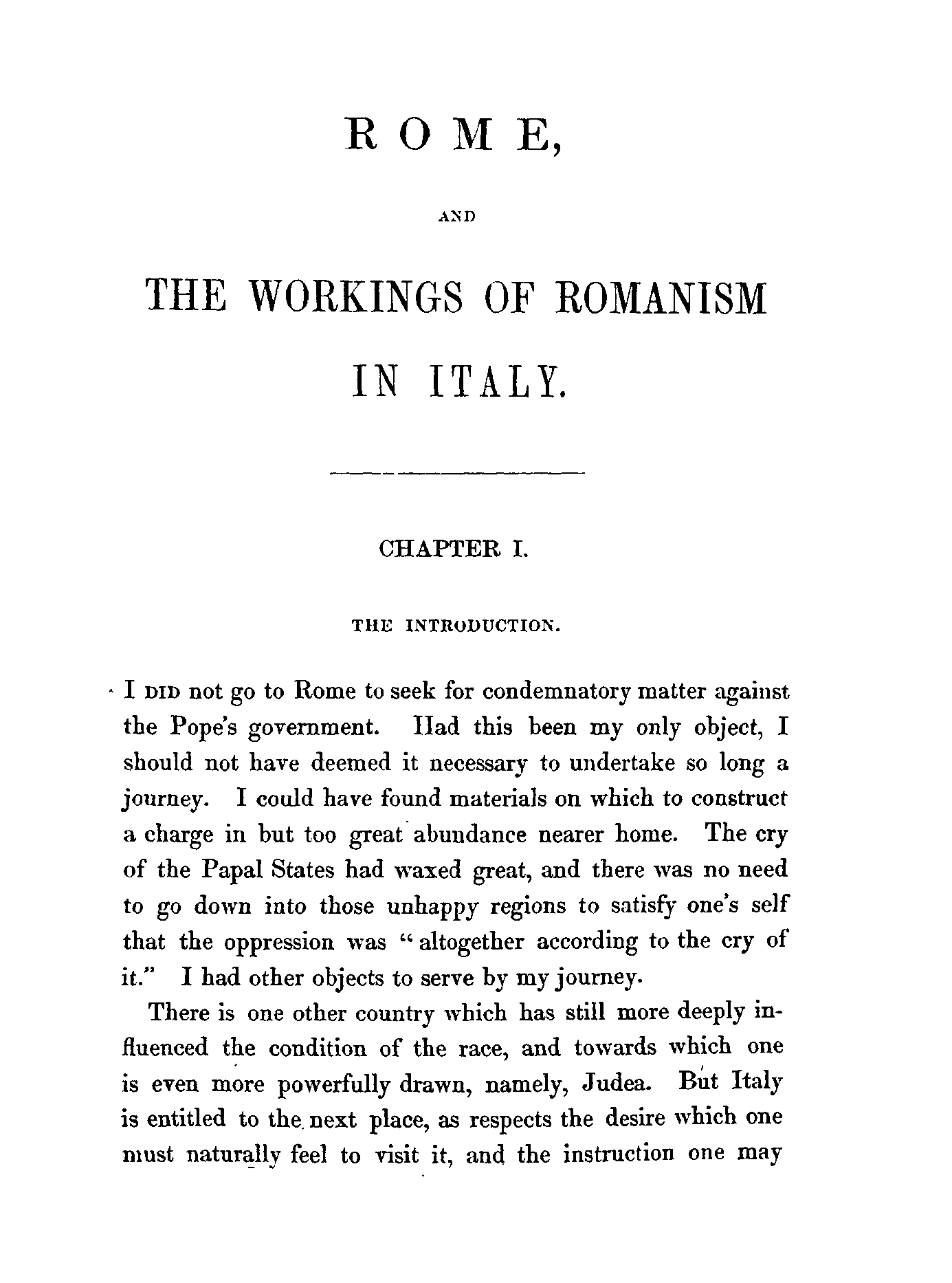 ROME,

AND

THE WORKINGS OF ROMANISM IN ITALY.

CHAPTER I.

THE INTRODUCTION.

I DID not go to Rome to seek for condemnatory matter against the Pope's government. Had this been my only object, I should not have deemed it necessary to undertake so long a journey. I could have found materials on which to construct a charge in but too great abundance nearer home. The cry of the Papal States had waxed great, and there was no need to go down into those unhappy regions to satisfy one's self that the oppression was "altogether according to the cry of it." I had other objects to serve by my journey.

There is one other country which has still more deeply influenced the condition of the race, and towards which one is even more powerfully drawn, namely, Judea. But Italy is entitled to the next place, as respects the desire which one must naturally feel to visit it, and the instruction one may